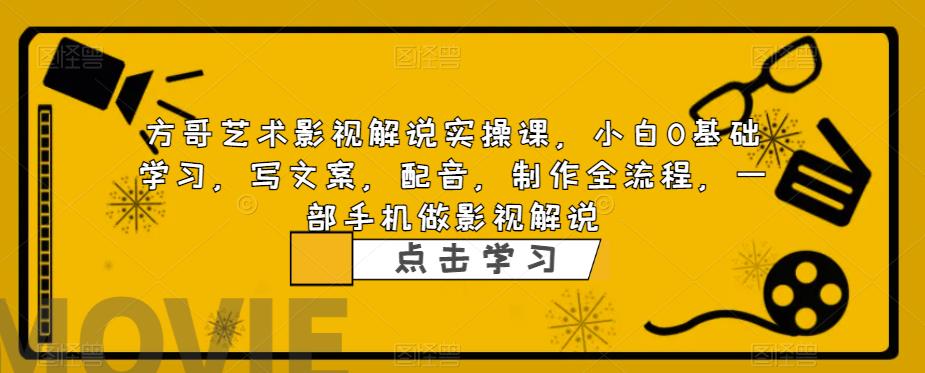 方哥艺术影视解说实操课，小白0基础学习，写文案，配音，制作全流程，一部手机做影视解说

点击学习

MOVIE